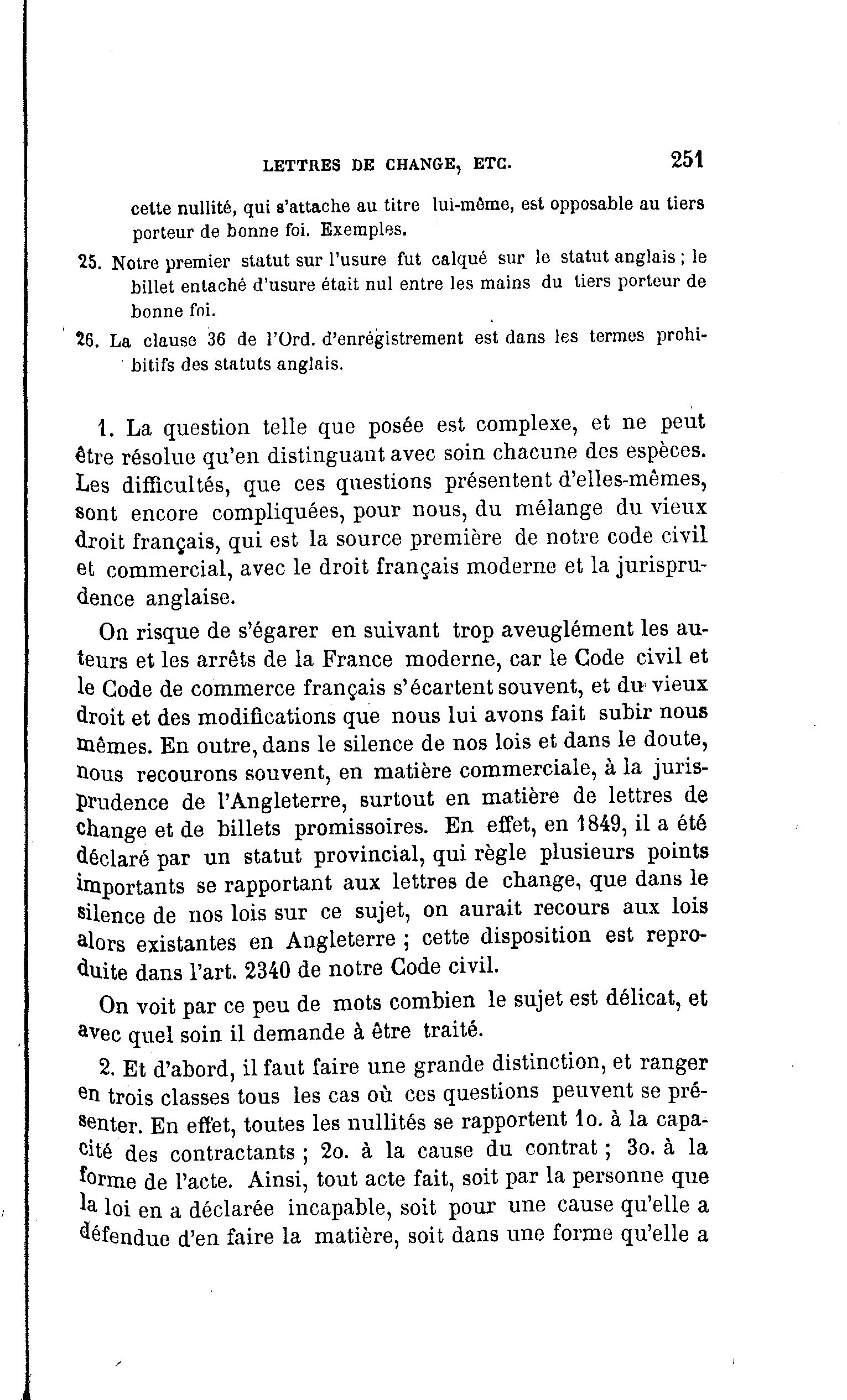 LETTRES DE CHANGE, ETC. 251

cette nullité, qui s'attache au titre lui-même, est opposable au tiers porteur de bonne foi. Exemples.

25. Notre premier statut sur l'usure fut calqué sur le statut anglais ; le billet entaché d'usure était nul entre les mains du tiers porteur de bonne foi.

26. La clause 36 de l'Ord. d'enrégistrement est dans les termes prohibitifs des statuts anglais.

1. La question telle que posée est complexe, et ne peut être résolue qu'en distinguant avec soin chacune des espèces. Les difficultés, que ces questions présentent d'elles-mêmes, sont encore compliquées, pour nous, du mélange du vieux droit français, qui est la source première de notre code civil et commercial, avec le droit français moderne et la jurisprudence anglaise.

On risque de s'égarer en suivant trop aveuglément les auteurs et les arrêts de la France moderne, car le Code civil et le Code de commerce français s'écartent souvent, et du vieux droit et des modifications que nous lui avons fait subir nous mêmes. En outre, dans le silence de nos lois et dans le doute, nous recourons souvent, en matière commerciale, à la jurisprudence de l'Angleterre, surtout en matière de lettres de change et de billets promissoires. En effet, en 1849, il a été déclaré par un statut provincial, qui règle plusieurs points importants se rapportant aux lettres de change, que dans le silence de nos lois sur ce sujet, on aurait recours aux lois alors existantes en Angleterre ; cette disposition est reproduite dans l'art. 2340 de notre Code civil.

On voit par ce peu de mots combien le sujet est délicat, et avec quel soin il demande à être traité.

2. Et d'abord, il faut faire une grande distinction, et ranger en trois classes tous les cas où ces questions peuvent se présenter. En effet, toutes les nullités se rapportent 1o. à la capacité des contractants ; 2o. à la cause du contrat ; 3o. à la forme de l'acte. Ainsi, tout acte fait, soit par la personne que la loi en a déclarée incapable, soit pour une cause qu'elle a défendue d'en faire la matière, soit dans une forme qu'elle a